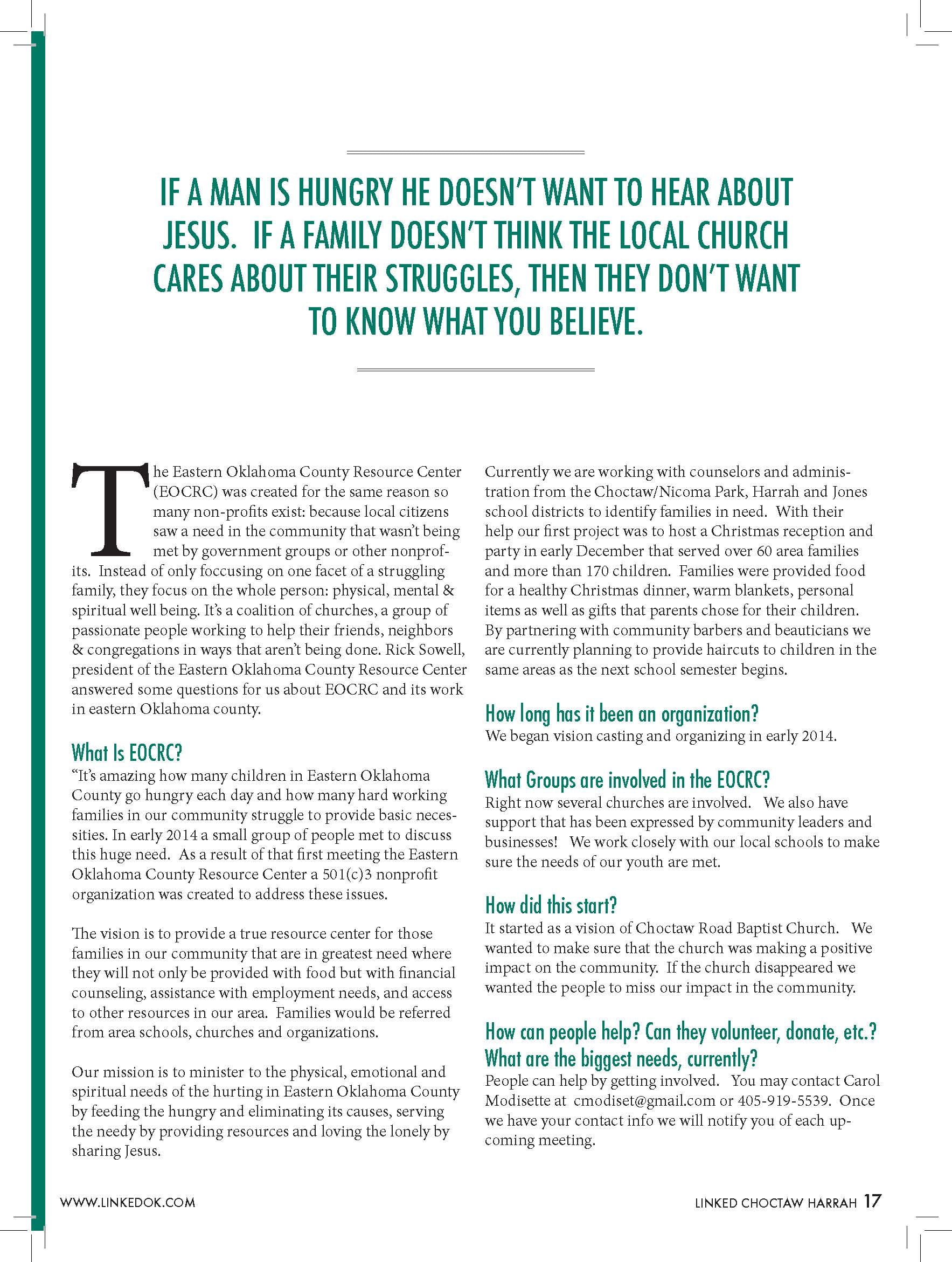 IF A MAN IS HUNGRY HE DOESN'T WANT TO HEAR ABOUT JESUS. IF A FAMILY DOESN'T THINK THE LOCAL CHURCH CARES ABOUT THEIR STRUGGLES, THEN THEY DON'T WANT TO KNOW WHAT YOU BELIEVE.

The Eastern Oklahoma County Resource Center (EOCRC) was created for the same reason so many non-profits exist: because local citizens saw a need in the community that wasn't being met by government groups or other nonprofits. Instead of only foccusing on one facet of a struggling family, they focus on the whole person: physical, mental & spiritual well being. It's a coalition of churches, a group of passionate people working to help their friends, neighbors & congregations in ways that aren't being done. Rick Sowell, president of the Eastern Oklahoma County Resource Center answered some questions for us about EOCRC and its work in eastern Oklahoma county.

What Is EOCRC?
"It's amazing how many children in Eastern Oklahoma County go hungry each day and how many hard working families in our community struggle to provide basic necessities. In early 2014 a small group of people met to discuss this huge need. As a result of that first meeting the Eastern Oklahoma County Resource Center a 501(c)3 nonprofit organization was created to address these issues.

The vision is to provide a true resource center for those families in our community that are in greatest need where they will not only be provided with food but with financial counseling, assistance with employment needs, and access to other resources in our area. Families would be referred from area schools, churches and organizations.

Our mission is to minister to the physical, emotional and spiritual needs of the hurting in Eastern Oklahoma County by feeding the hungry and eliminating its causes, serving the needy by providing resources and loving the lonely by sharing Jesus.

Currently we are working with counselors and administration from the Choctaw/Nicoma Park, Harrah and Jones school districts to identify families in need. With their help our first project was to host a Christmas reception and party in early December that served over 60 area families and more than 170 children. Families were provided food for a healthy Christmas dinner, warm blankets, personal items as well as gifts that parents chose for their children. By partnering with community barbers and beauticians we are currently planning to provide haircuts to children in the same areas as the next school semester begins.

How long has it been an organization?
We began vision casting and organizing in early 2014.

What Groups are involved in the EOCRC?
Right now several churches are involved. We also have support that has been expressed by community leaders and businesses! We work closely with our local schools to make sure the needs of our youth are met.

How did this start?
It started as a vision of Choctaw Road Baptist Church. We wanted to make sure that the church was making a positive impact on the community. If the church disappeared we wanted the people to miss our impact in the community.

How can people help? Can they volunteer, donate, etc.? What are the biggest needs, currently?
People can help by getting involved. You may contact Carol Modisette at cmodiset@gmail.com or 405-919-5539. Once we have your contact info we will notify you of each upcoming meeting.

WWW.LINKEDOK.COM

LINKED CHOCTAW HARRAH 17